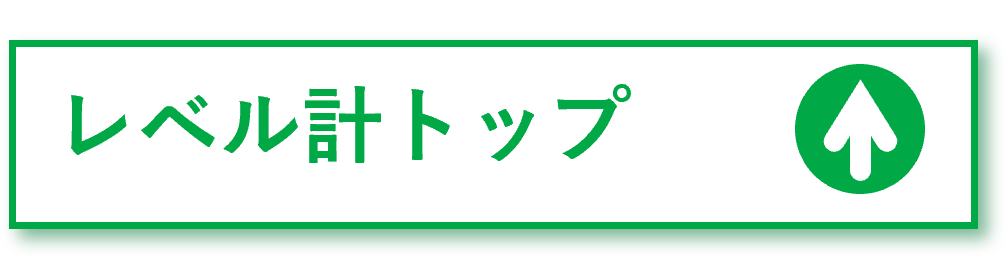 レベル計トップ